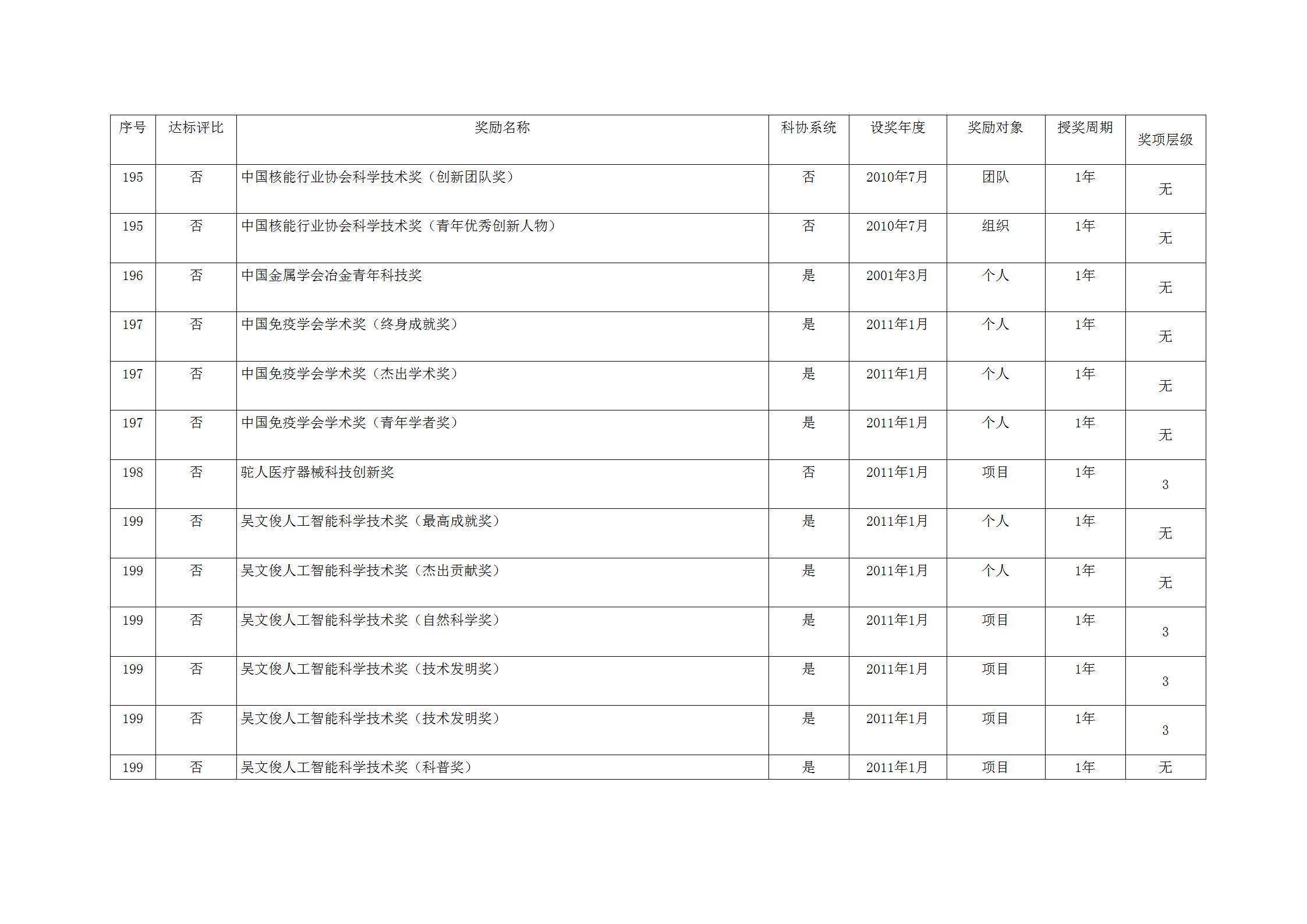 | 序号 | 达标评比 | 奖励名称 | 科协系统 | 设奖年度 | 奖励对象 | 授奖周期 | 奖项层级 |
|---|---|---|---|---|---|---|---|
| 195 | 否 | 中国核能行业协会科学技术奖（创新团队奖） | 否 | 2010年7月 | 团队 | 1年 | 无 |
| 195 | 否 | 中国核能行业协会科学技术奖（青年优秀创新人物） | 否 | 2010年7月 | 组织 | 1年 | 无 |
| 196 | 否 | 中国金属学会冶金青年科技奖 | 是 | 2001年3月 | 个人 | 1年 | 无 |
| 197 | 否 | 中国免疫学会学术奖（终身成就奖） | 是 | 2011年1月 | 个人 | 1年 | 无 |
| 197 | 否 | 中国免疫学会学术奖（杰出学术奖） | 是 | 2011年1月 | 个人 | 1年 | 无 |
| 197 | 否 | 中国免疫学会学术奖（青年学者奖） | 是 | 2011年1月 | 个人 | 1年 | 无 |
| 198 | 否 | 驼人医疗器械科技创新奖 | 否 | 2011年1月 | 项目 | 1年 | 3 |
| 199 | 否 | 吴文俊人工智能科学技术奖（最高成就奖） | 是 | 2011年1月 | 个人 | 1年 | 无 |
| 199 | 否 | 吴文俊人工智能科学技术奖（杰出贡献奖） | 是 | 2011年1月 | 个人 | 1年 | 无 |
| 199 | 否 | 吴文俊人工智能科学技术奖（自然科学奖） | 是 | 2011年1月 | 项目 | 1年 | 3 |
| 199 | 否 | 吴文俊人工智能科学技术奖（技术发明奖） | 是 | 2011年1月 | 项目 | 1年 | 3 |
| 199 | 否 | 吴文俊人工智能科学技术奖（技术发明奖） | 是 | 2011年1月 | 项目 | 1年 | 3 |
| 199 | 否 | 吴文俊人工智能科学技术奖（科普奖） | 是 | 2011年1月 | 项目 | 1年 | 无 |